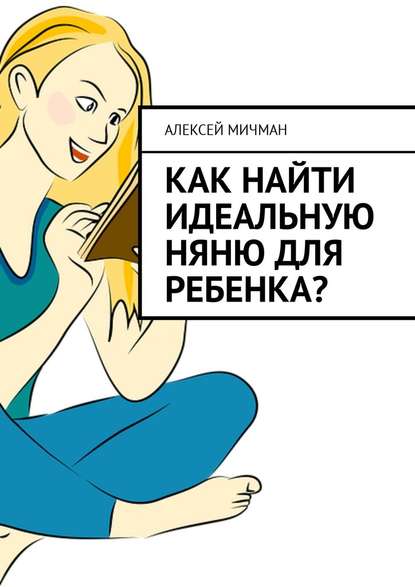 АЛЕКСЕЙ МИЧМАН

КАК НАЙТИ ИДЕАЛЬНУЮ НЯНЮ ДЛЯ РЕБЕНКА?